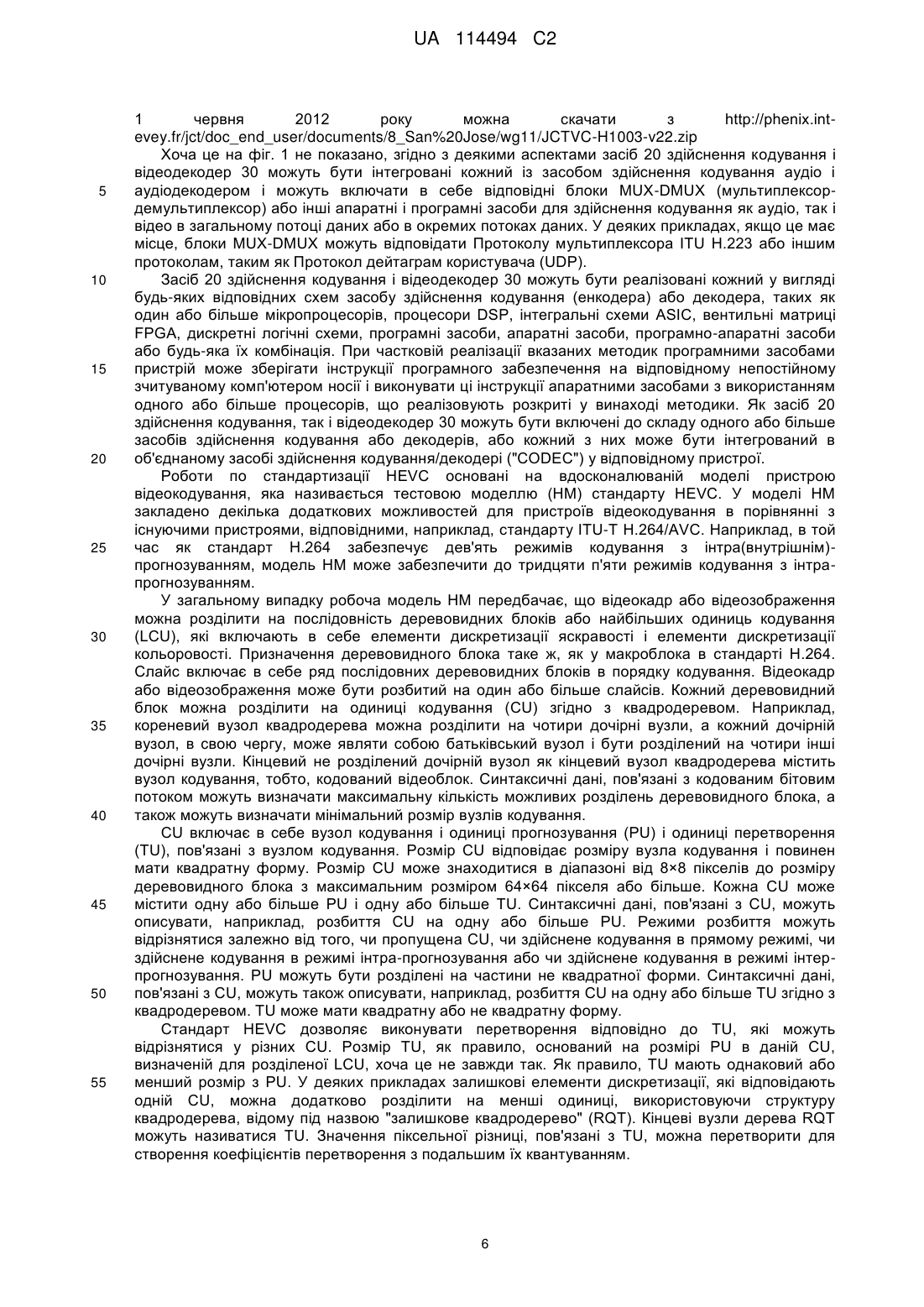 UA 114494 C2

1 червня 2012 року можна скачати з http://phenix.int-evey.fr/jct/doc_end_user/documents/8_San%20Jose/wg11/JCTVC-H1003-v22.zip

Хоча це на фіг. 1 не показано, згідно з деякими аспектами засіб 20 здійснення кодування і відеодекодер 30 можуть бути інтегровані кожний із засобом здійснення кодування аудіо і аудіодекодером і можуть включати в себе відповідні блоки MUX-DMUX (мультиплексор-демультиплексор) або інші апаратні і програмні засоби для здійснення кодування як аудіо, так і відео в загальному потоці даних або в окремих потоках даних. У деяких прикладах, якщо це має місце, блоки MUX-DMUX можуть відповідати Протоколу мультиплексора ITU H.223 або іншим протоколам, таким як Протокол дейтаграм користувача (UDP).

Засіб 20 здійснення кодування і відеодекодер 30 можуть бути реалізовані кожний у вигляді будь-яких відповідних схем засобу здійснення кодування (енкодера) або декодера, таких як один або більше мікропроцесорів, процесори DSP, інтегральні схеми ASIC, вентильні матриці FPGA, дискретні логічні схеми, програмні засоби, апаратні засоби, програмно-апаратні засоби або будь-яка їх комбінація. При частковій реалізації вказаних методик програмними засобами пристрій може зберігати інструкції програмного забезпечення на відповідному непостійному зчитуваному комп'ютером носії і виконувати ці інструкції апаратними засобами з використанням одного або більше процесорів, що реалізовують розкриті у винаході методики. Як засіб 20 здійснення кодування, так і відеодекодер 30 можуть бути включені до складу одного або більше засобів здійснення кодування або декодерів, або кожний з них може бути інтегрований в об'єднаному засобі здійснення кодування/декодері ("CODEC") у відповідному пристрої.

Роботи по стандартизації HEVC основані на вдосконалюваній моделі пристрою відеокодування, яка називається тестовою моделлю (HM) стандарту HEVC. У моделі HM закладено декілька додаткових можливостей для пристроїв відеокодування в порівнянні з існуючими пристроями, відповідними, наприклад, стандарту ITU-T H.264/AVC. Наприклад, в той час як стандарт H.264 забезпечує дев'ять режимів кодування з інтра(внутрішнім)-прогнозуванням, модель HM може забезпечити до тридцяти п'яти режимів кодування з інтра-прогнозуванням.

У загальному випадку робоча модель HM передбачає, що відеокадр або відеозображення можна розділити на послідовність деревовидних блоків або найбільших одиниць кодування (LCU), які включають в себе елементи дискретизації яскравості і елементи дискретизації кольоровості. Призначення деревовидного блока таке ж, як у макроблока в стандарті H.264. Слайс включає в себе ряд послідовних деревовидних блоків в порядку кодування. Відеокадр або відеозображення може бути розбитий на один або більше слайсів. Кожний деревовидний блок можна розділити на одиниці кодування (CU) згідно з квадродеревом. Наприклад, кореневий вузол квадродерева можна розділити на чотири дочірні вузли, а кожний дочірній вузол, в свою чергу, може являти собою батьківський вузол і бути розділений на чотири інші дочірні вузли. Кінцевий не розділений дочірній вузол як кінцевий вузол квадродерева містить вузол кодування, тобто, кодований відеоблок. Синтаксичні дані, пов'язані з кодованим бітовим потоком можуть визначати максимальну кількість можливих розділень деревовидного блока, а також можуть визначати мінімальний розмір вузлів кодування.

CU включає в себе вузол кодування і одиниці прогнозування (PU) і одиниці перетворення (TU), пов'язані з вузлом кодування. Розмір CU відповідає розміру вузла кодування і повинен мати квадратну форму. Розмір CU може знаходитися в діапазоні від 8×8 пікселів до розміру деревовидного блока з максимальним розміром 64×64 пікселя або більше. Кожна CU може містити одну або більше PU і одну або більше TU. Синтаксичні дані, пов'язані з CU, можуть описувати, наприклад, розбиття CU на одну або більше PU. Режими розбиття можуть відрізнятися залежно від того, чи пропущена CU, чи здійснене кодування в прямому режимі, чи здійснене кодування в режимі інтра-прогнозування або чи здійснене кодування в режимі інтер-прогнозування. PU можуть бути розділені на частини не квадратної форми. Синтаксичні дані, пов'язані з CU, можуть також описувати, наприклад, розбиття CU на одну або більше TU згідно з квадродеревом. TU може мати квадратну або не квадратну форму.

Стандарт HEVC дозволяє виконувати перетворення відповідно до TU, які можуть відрізнятися у різних CU. Розмір TU, як правило, оснований на розмірі PU в даній CU, визначеній для розділеної LCU, хоча це не завжди так. Як правило, TU мають однаковий або менший розмір з PU. У деяких прикладах залишкові елементи дискретизації, які відповідають одній CU, можна додатково розділити на менші одиниці, використовуючи структуру квадродерева, відому під назвою "залишкове квадродерево" (RQT). Кінцеві вузли дерева RQT можуть називатися TU. Значення піксельної різниці, пов'язані з TU, можна перетворити для створення коефіцієнтів перетворення з подальшим їх квантуванням.

5
10
15
20
25
30
35
40
45
50
55

6